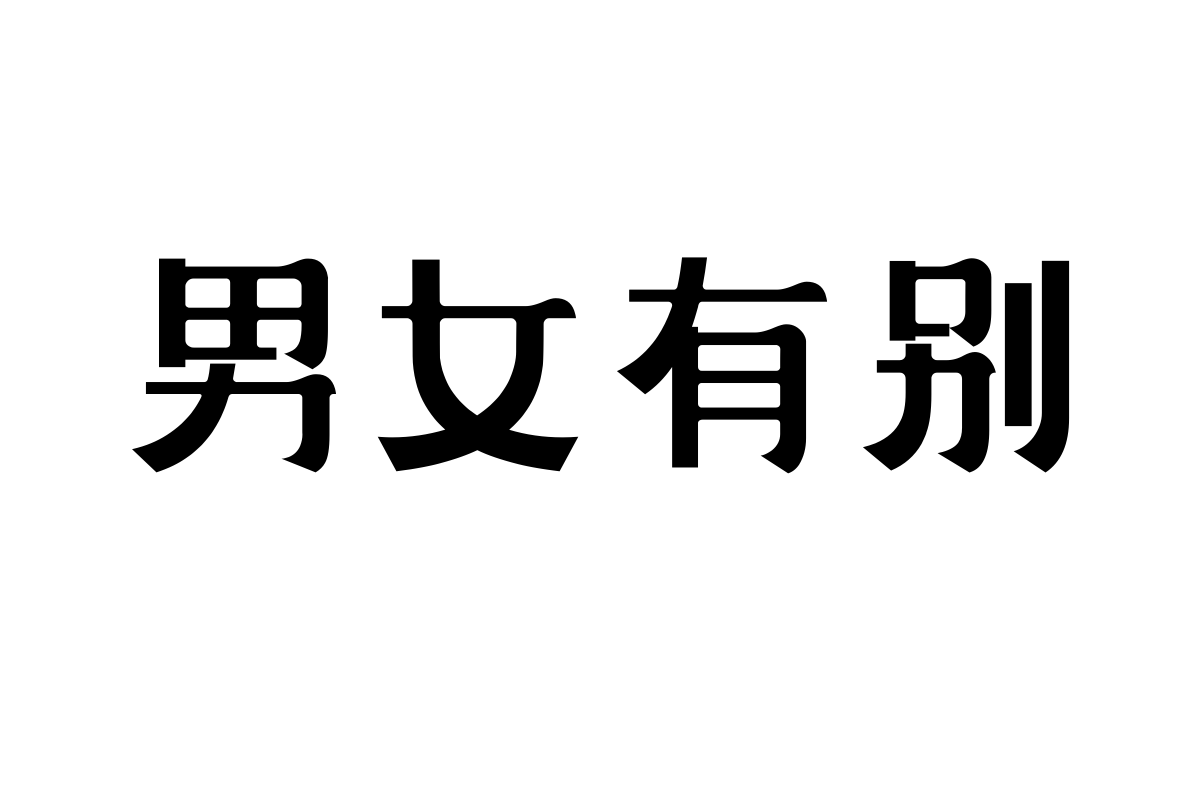 男女有别